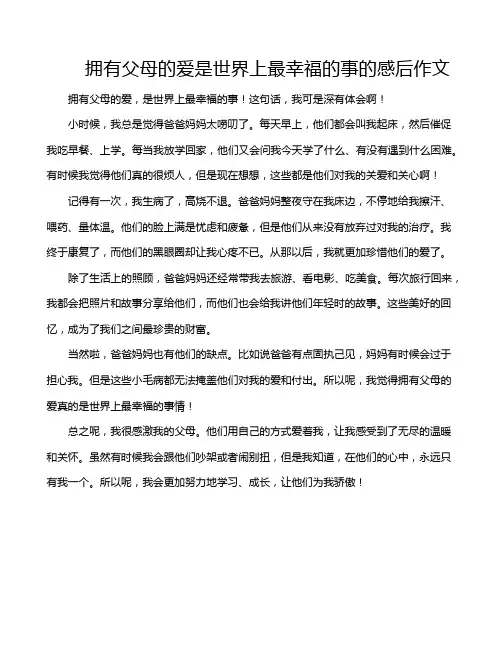 拥有父母的爱是世界上最幸福的事的感后作文

拥有父母的爱，是世界上最幸福的事！这句话，我可是深有体会啊！

小时候，我总是觉得爸爸妈妈太唠叨了。每天早上，他们都会叫我起床，然后催促我吃早餐、上学。每当我放学回家，他们又会问我今天学了什么、有没有遇到什么困难。有时候我觉得他们真的很烦人，但是现在想想，这些都是他们对我的关爱和关心啊！

记得有一次，我生病了，高烧不退。爸爸妈妈整夜守在我床边，不停地给我擦汗、喂药、量体温。他们的脸上满是忧虑和疲惫，但是他们从来没有放弃过对我的治疗。我终于康复了，而他们的黑眼圈却让我心疼不已。从那以后，我就更加珍惜他们的爱了。

除了生活上的照顾，爸爸妈妈还经常带我去旅游、看电影、吃美食。每次旅行回来，我都会把照片和故事分享给他们，而他们也会给我讲他们年轻时的故事。这些美好的回忆，成为了我们之间最珍贵的财富。

当然啦，爸爸妈妈也有他们的缺点。比如说爸爸有点固执己见，妈妈有时候会过于担心我。但是这些小毛病都无法掩盖他们对我的爱和付出。所以呢，我觉得拥有父母的爱真的是世界上最幸福的事情！

总之呢，我很感激我的父母。他们用自己的方式爱着我，让我感受到了无尽的温暖和关怀。虽然有时候我会跟他们吵架或者闹别扭，但是我知道，在他们的心中，永远只有我一个。所以呢，我会更加努力地学习、成长，让他们为我骄傲！